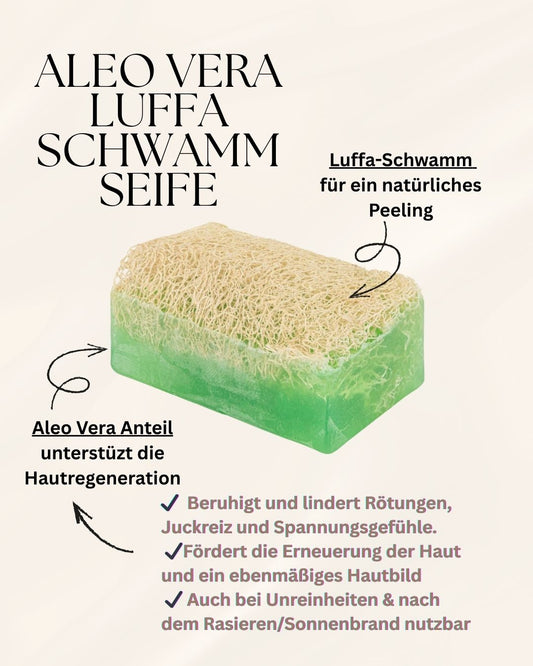 ALEO VERA LUFFA SCHWAMM SEIFE

Luffa-Schwamm für ein natürliches Peeling

Aleo Vera Anteil unterstüzt die Hautregeneration

✓ Beruhigt und lindert Rötungen, Juckreiz und Spannungsgefühle.
✓Fördert die Erneuerung der Haut und ein ebenmäßiges Hautbild
✓ Auch bei Unreinheiten & nach dem Rasieren/Sonnenbrand nutzbar